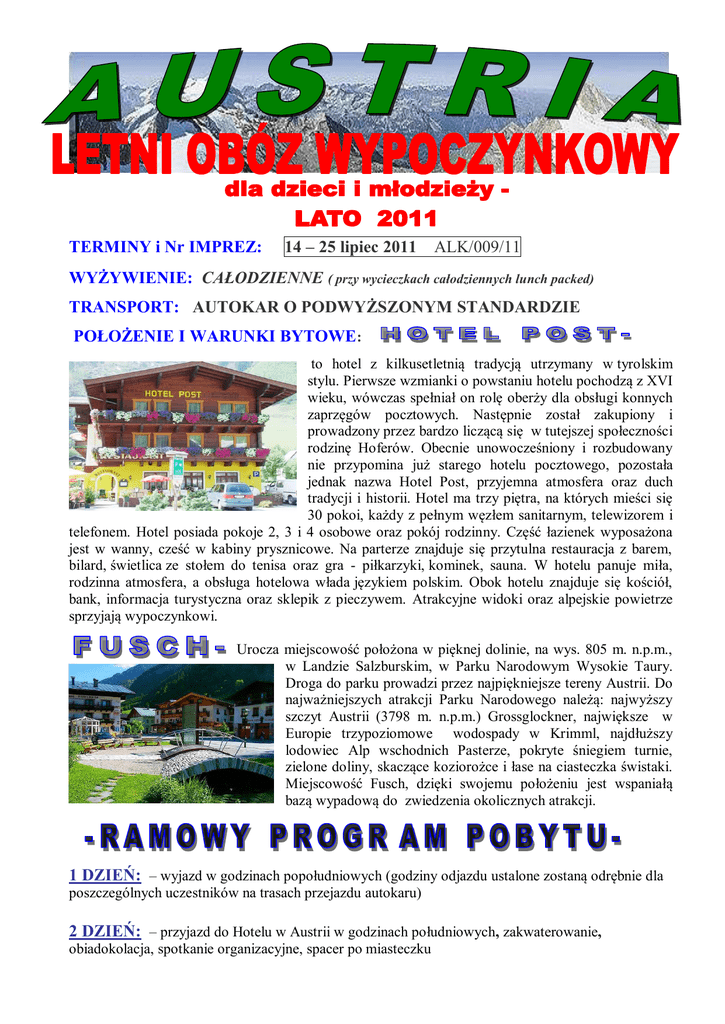 AUSTRIA

LETNI OBÓZ WYPOCZYNKOWY

dla dzieci i młodzieży -
LATO 2011

TERMINY i Nr IMPREZ: 14 – 25 lipiec 2011 ALK/009/11

WYŻYWIENIE: CAŁODZIENNE ( przy wycieczkach całodziennych lunch packed)

TRANSPORT: AUTOKAR O PODWYŻSZONYM STANDARDZIE

POŁOŻENIE I WARUNKI BYTOWE: HOTEL POST-

HOTEL POST

to hotel z kilkusetletnią tradycją utrzymany w tyrolskim stylu. Pierwsze wzmianki o powstaniu hotelu pochodzą z XVI wieku, wówczas spełniał on rolę oberży dla obsługi konnych zaprzęgów pocztowych. Następnie został zakupiony i prowadzony przez bardzo liczącą się w tutejszej społeczności rodzinę Hoferów. Obecnie unowocześniony i rozbudowany nie przypomina już starego hotelu pocztowego, pozostała jednak nazwa Hotel Post, przyjemna atmosfera oraz duch tradycji i historii. Hotel ma trzy piętra, na których mieści się 30 pokoi, każdy z pełnym węzłem sanitarnym, telewizorem i telefonem. Hotel posiada pokoje 2, 3 i 4 osobowe oraz pokój rodzinny. Część łazienek wyposażona jest w wanny, cześć w kabiny prysznicowe. Na parterze znajduje się przytulna restauracja z barem, bilard, świetlica ze stołem do tenisa oraz gra - piłkarzyki, kominek, sauna. W hotelu panuje miła, rodzinna atmosfera, a obsługa hotelowa włada językiem polskim. Obok hotelu znajduje się kościół, bank, informacja turystyczna oraz sklepik z pieczywem. Atrakcyjne widoki oraz alpejskie powietrze sprzyjają wypoczynkowi.

FUSCH- Urocza miejscowość położona w pięknej dolinie, na wys. 805 m. n.p.m., w Landzie Salzburskim, w Parku Narodowym Wysokie Taury. Droga do parku prowadzi przez najpiękniejsze tereny Austrii. Do najważniejszych atrakcji Parku Narodowego należą: najwyższy szczyt Austrii (3798 m. n.p.m.) Grossglockner, największe w Europie trzypoziomowe wodospady w Krimml, najdłuższy lodowiec Alp wschodnich Pasterze, pokryte śniegiem turnie, zielone doliny, skaczące koziorożce i łase na ciasteczka świstaki. Miejscowość Fusch, dzięki swojemu położeniu jest wspaniałą bazą wypadową do zwiedzenia okolicznych atrakcji.

-RAMOWY PROGRAM POBYTU-

1 DZIEŃ: – wyjazd w godzinach popołudniowych (godziny odjazdu ustalone zostaną odrębnie dla poszczególnych uczestników na trasach przejazdu autokaru)

2 DZIEŃ: – przyjazd do Hotelu w Austrii w godzinach południowych, zakwaterowanie, obiadokolacja, spotkanie organizacyjne, spacer po miasteczku